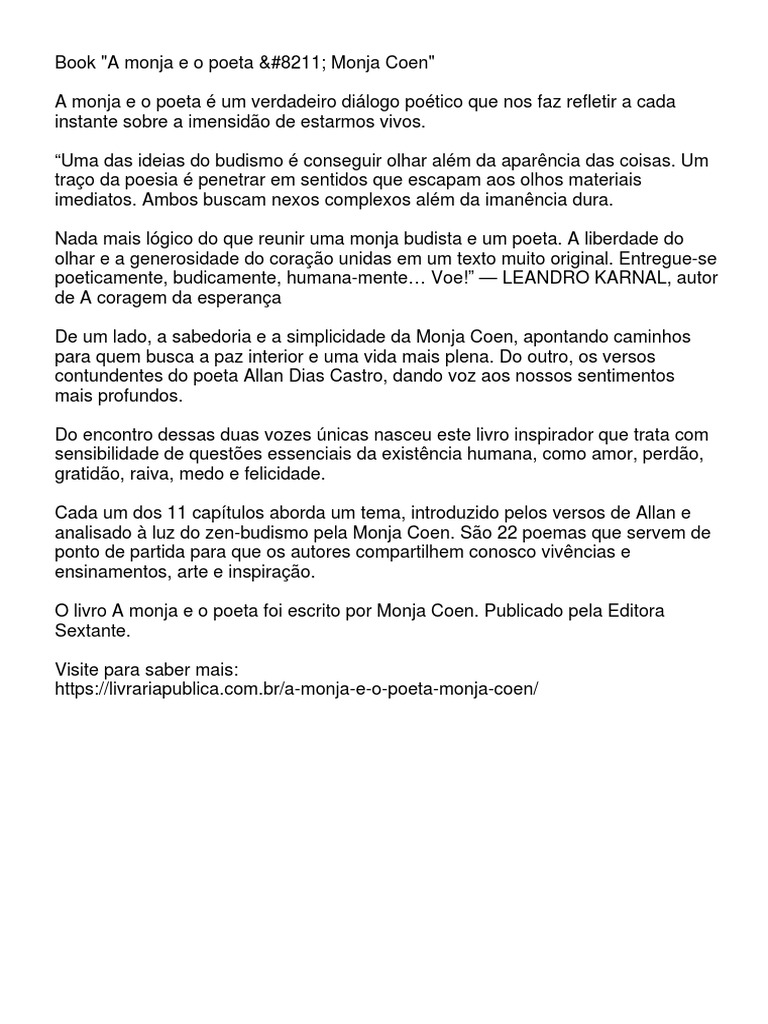 Book "A monja e o poeta &#8211; Monja Coen"

A monja e o poeta é um verdadeiro diálogo poético que nos faz refletir a cada instante sobre a imensidão de estarmos vivos.

“Uma das ideias do budismo é conseguir olhar além da aparência das coisas. Um traço da poesia é penetrar em sentidos que escapam aos olhos materiais imediatos. Ambos buscam nexos complexos além da imanência dura.

Nada mais lógico do que reunir uma monja budista e um poeta. A liberdade do olhar e a generosidade do coração unidas em um texto muito original. Entregue-se poeticamente, budicamente, humana-mente… Voe!” — LEANDRO KARNAL, autor de A coragem da esperança

De um lado, a sabedoria e a simplicidade da Monja Coen, apontando caminhos para quem busca a paz interior e uma vida mais plena. Do outro, os versos contundentes do poeta Allan Dias Castro, dando voz aos nossos sentimentos mais profundos.

Do encontro dessas duas vozes únicas nasceu este livro inspirador que trata com sensibilidade de questões essenciais da existência humana, como amor, perdão, gratidão, raiva, medo e felicidade.

Cada um dos 11 capítulos aborda um tema, introduzido pelos versos de Allan e analisado à luz do zen-budismo pela Monja Coen. São 22 poemas que servem de ponto de partida para que os autores compartilhem conosco vivências e ensinamentos, arte e inspiração.

O livro A monja e o poeta foi escrito por Monja Coen. Publicado pela Editora Sextante.

Visite para saber mais:
https://livrariapublica.com.br/a-monja-e-o-poeta-monja-coen/